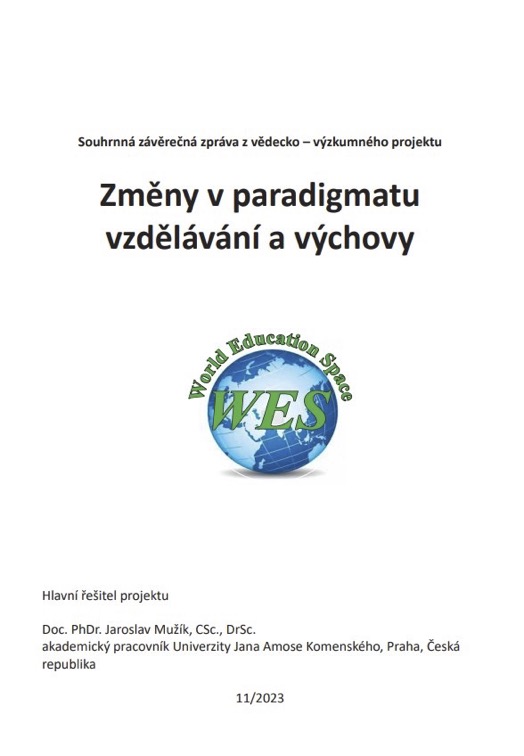 Souhrnná závěrečná zpráva z vědecko – výzkumného projektu

Změny v paradigmatu vzdělávání a výchovy

World Education Space

WES

Hlavní řešitel projektu

Doc. PhDr. Jaroslav Mužík, CSc., DrSc.
akademický pracovník Univerzity Jana Amose Komenského, Praha, Česká republika

11/2023